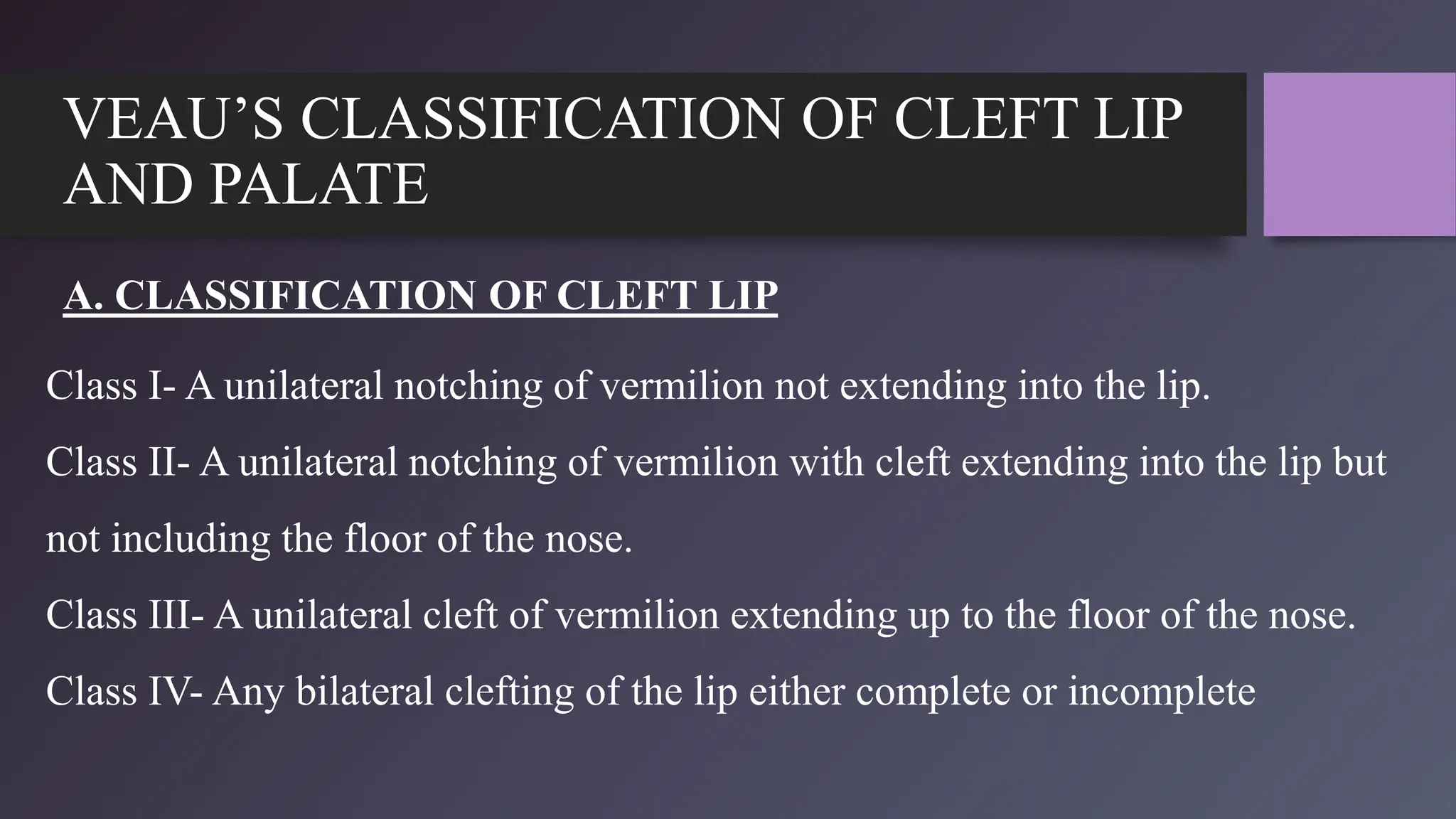 VEAU’S CLASSIFICATION OF CLEFT LIP AND PALATE

A. CLASSIFICATION OF CLEFT LIP

Class I- A unilateral notching of vermilion not extending into the lip.

Class II- A unilateral notching of vermilion with cleft extending into the lip but not including the floor of the nose.

Class III- A unilateral cleft of vermilion extending up to the floor of the nose.

Class IV- Any bilateral clefting of the lip either complete or incomplete